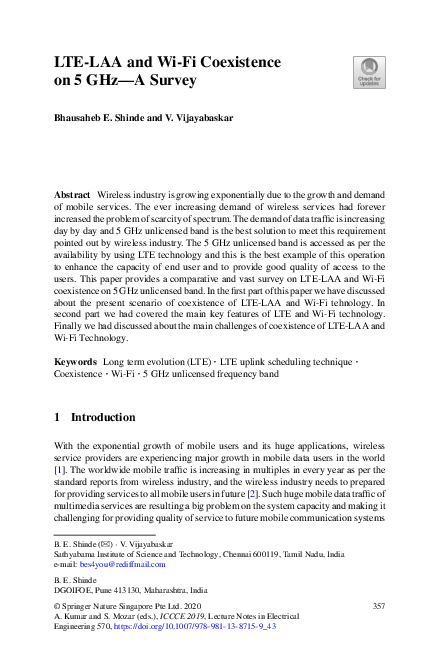 LTE-LAA and Wi-Fi Coexistence on 5 GHz—A Survey

Check for updates

Bhausaheb E. Shinde and V. Vijayabaskar

Abstract Wireless industry is growing exponentially due to the growth and demand of mobile services. The ever increasing demand of wireless services had forever increased the problem of scarcity of spectrum. The demand of data traffic is increasing day by day and 5 GHz unlicensed band is the best solution to meet this requirement pointed out by wireless industry. The 5 GHz unlicensed band is accessed as per the availability by using LTE technology and this is the best example of this operation to enhance the capacity of end user and to provide good quality of access to the users. This paper provides a comparative and vast survey on LTE-LAA and Wi-Fi coexistence on 5 GHz unlicensed band. In the first part of this paper we have discussed about the present scenario of coexistence of LTE-LAA and Wi-Fi tehnology. In second part we had covered the main key features of LTE and Wi-Fi technology. Finally we had discussed about the main challenges of coexistence of LTE-LAA and Wi-Fi Technology.

Keywords Long term evolution (LTE) · LTE uplink scheduling technique · Coexistence · Wi-Fi · 5 GHz unlicensed frequency band

1 Introduction

With the exponential growth of mobile users and its huge applications, wireless service providers are experiencing major growth in mobile data users in the world [1]. The worldwide mobile traffic is increasing in multiples in every year as per the standard reports from wireless industry, and the wireless industry needs to prepared for providing services to all mobile users in future [2]. Such huge mobile data traffic of multimedia services are resulting a big problem on the system capacity and making it challenging for providing quality of service to future mobile communication systems

B. E. Shinde (✉) · V. Vijayabaskar
Sathyabama Institute of Science and Technology, Chennai 600119, Tamil Nadu, India
e-mail: bes4you@rediffmail.com

B. E. Shinde
DGOIFOE, Pune 413130, Maharashtra, India

© Springer Nature Singapore Pte Ltd. 2020
A. Kumar and S. Mozar (eds.), ICCCE 2019, Lecture Notes in Electrical Engineering 570, https://doi.org/10.1007/978-981-13-8715-9_43

357